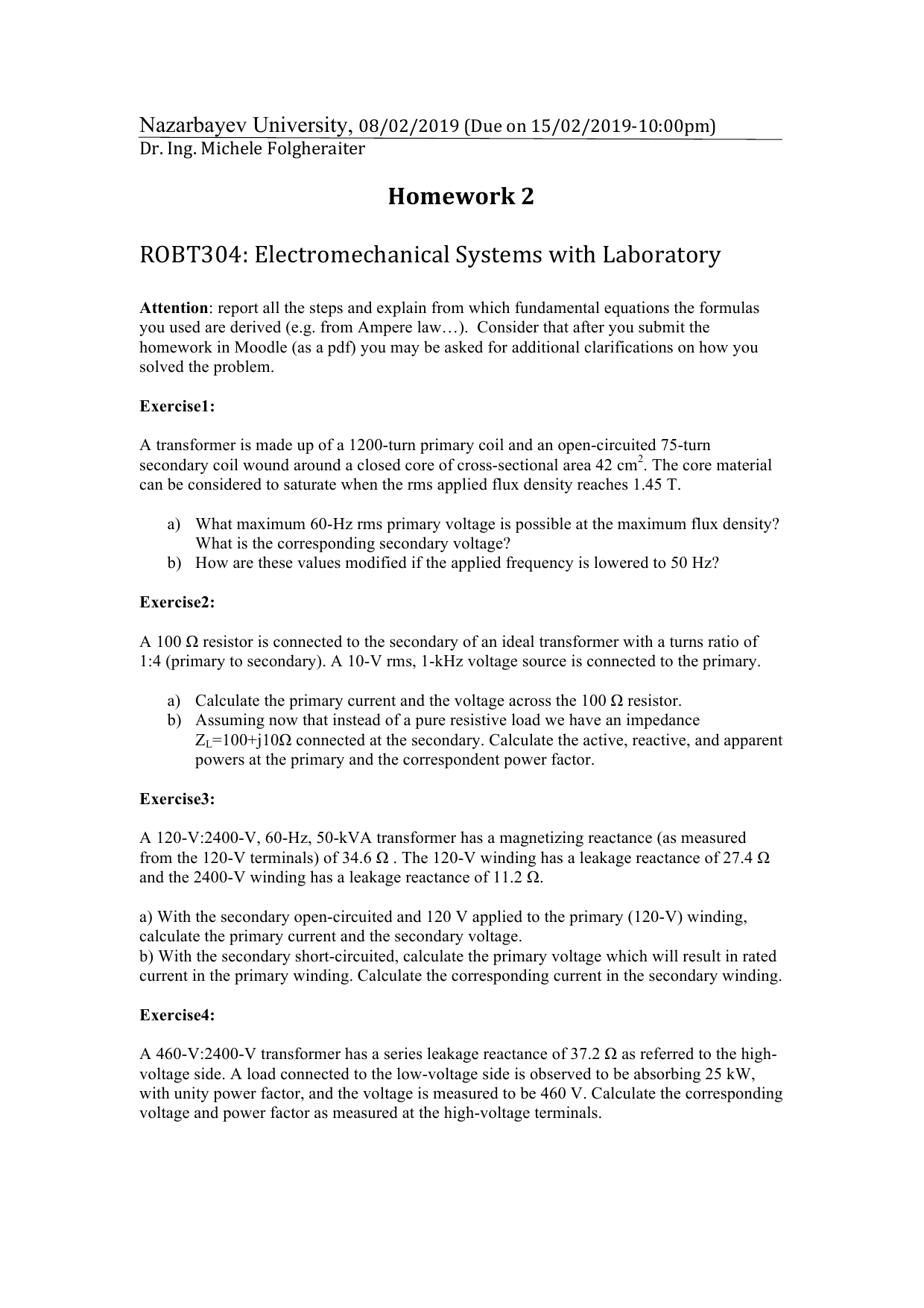 Nazarbayev University, 08/02/2019 (Due on 15/02/2019-10:00pm)
Dr. Ing. Michele Folgheraiter

Homework 2

ROBT304: Electromechanical Systems with Laboratory

Attention: report all the steps and explain from which fundamental equations the formulas you used are derived (e.g. from Ampere law…). Consider that after you submit the homework in Moodle (as a pdf) you may be asked for additional clarifications on how you solved the problem.

Exercise1:

A transformer is made up of a 1200-turn primary coil and an open-circuited 75-turn secondary coil wound around a closed core of cross-sectional area 42 $cm^2$. The core material can be considered to saturate when the rms applied flux density reaches 1.45 T.

a) What maximum 60-Hz rms primary voltage is possible at the maximum flux density? What is the corresponding secondary voltage?
b) How are these values modified if the applied frequency is lowered to 50 Hz?

Exercise2:

A 100 Ω resistor is connected to the secondary of an ideal transformer with a turns ratio of 1:4 (primary to secondary). A 10-V rms, 1-kHz voltage source is connected to the primary.

a) Calculate the primary current and the voltage across the 100 Ω resistor.
b) Assuming now that instead of a pure resistive load we have an impedance $Z_L$=100+j10Ω connected at the secondary. Calculate the active, reactive, and apparent powers at the primary and the correspondent power factor.

Exercise3:

A 120-V:2400-V, 60-Hz, 50-kVA transformer has a magnetizing reactance (as measured from the 120-V terminals) of 34.6 Ω . The 120-V winding has a leakage reactance of 27.4 Ω and the 2400-V winding has a leakage reactance of 11.2 Ω.

a) With the secondary open-circuited and 120 V applied to the primary (120-V) winding, calculate the primary current and the secondary voltage.
b) With the secondary short-circuited, calculate the primary voltage which will result in rated current in the primary winding. Calculate the corresponding current in the secondary winding.

Exercise4:

A 460-V:2400-V transformer has a series leakage reactance of 37.2 Ω as referred to the high-voltage side. A load connected to the low-voltage side is observed to be absorbing 25 kW, with unity power factor, and the voltage is measured to be 460 V. Calculate the corresponding voltage and power factor as measured at the high-voltage terminals.